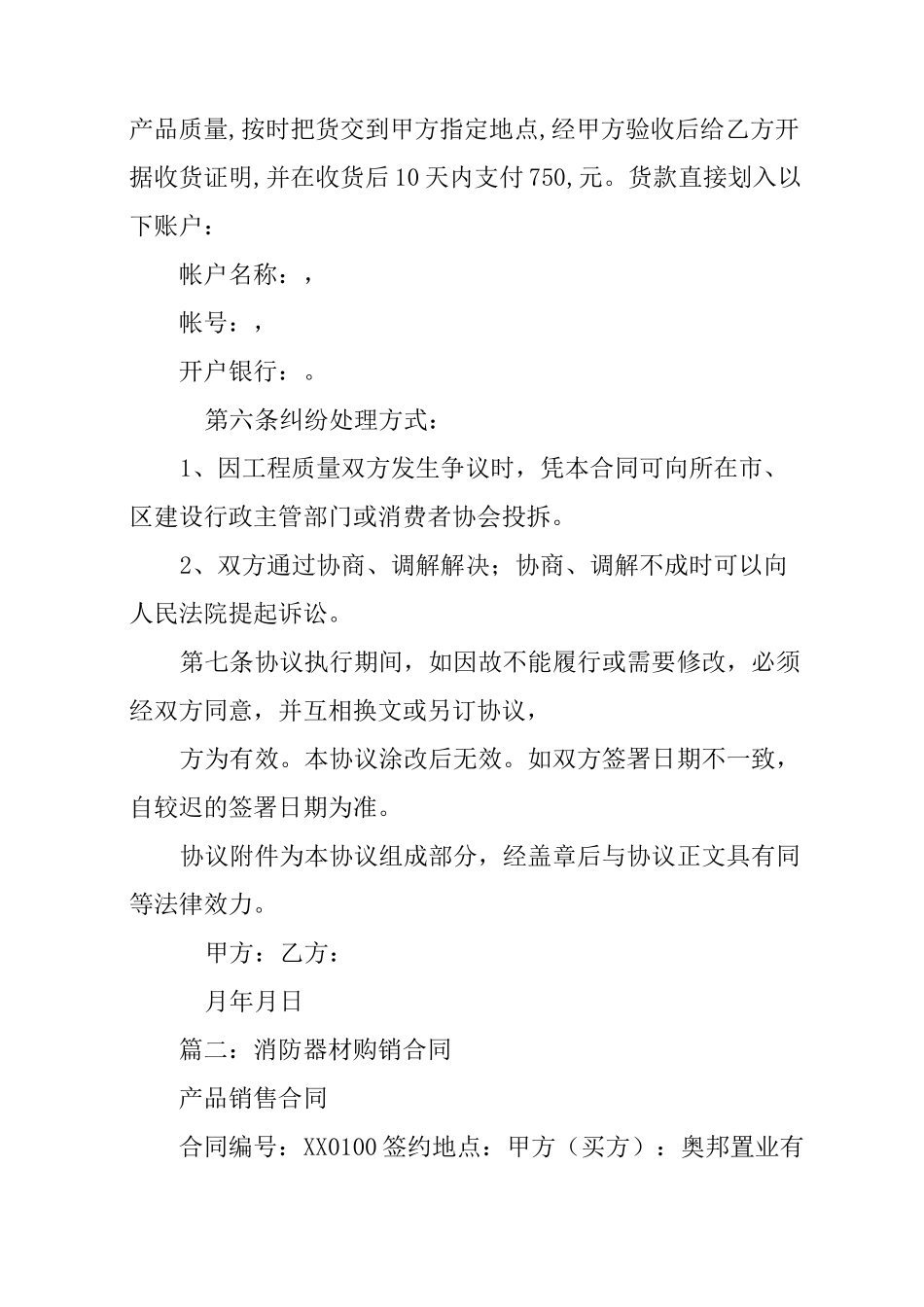 产品质量,按时把货交到甲方指定地点,经甲方验收后给乙方开据收货证明,并在收货后10天内支付750,元。货款直接划入以下账户：

帐户名称：，

帐号：，

开户银行：。

第六条纠纷处理方式：

1、因工程质量双方发生争议时，凭本合同可向所在市、区建设行政主管部门或消费者协会投拆。

2、双方通过协商、调解解决；协商、调解不成时可以向人民法院提起诉讼。

第七条协议执行期间，如因故不能履行或需要修改，必须经双方同意，并互相换文或另订协议，

方为有效。本协议涂改后无效。如双方签署日期不一致，自较迟的签署日期为准。

协议附件为本协议组成部分，经盖章后与协议正文具有同等法律效力。

甲方：乙方：

月年月日

篇二：消防器材购销合同

产品销售合同

合同编号：XX0100签约地点：甲方（买方）：奥邦置业有